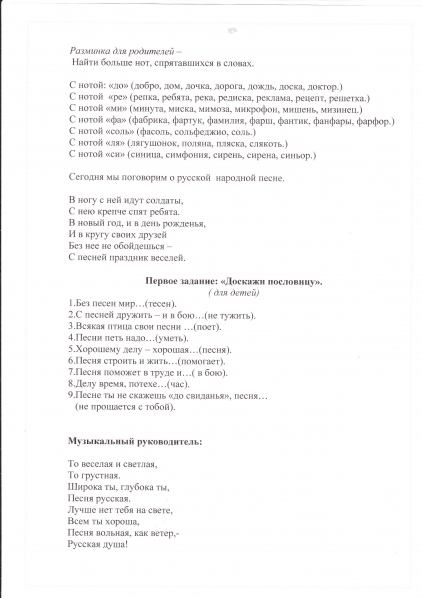 Разминка для родителей –
Найти больше нот, спрятавшихся в словах.

С нотой: «до» (добро, дом, дочка, дорога, дождь, доска, доктор.)
С нотой «ре» (репка, ребята, река, редиска, реклама, рецепт, решетка.)
С нотой «ми» (минута, миска, мимоза, микрофон, мишень, мизинец.)
С нотой «фа» (фабрика, фартук, фамилия, фарш, фантик, фанфары, фарфор.)
С нотой «соль» (фасоль, сольфеджио, соль.)
С нотой «ля» (лягушонок, поляна, пляска, слякоть.)
С нотой «си» (синица, симфония, сирень, сирена, синьор.)

Сегодня мы поговорим о русской народной песне.

В ногу с ней идут солдаты,
С нею крепче спят ребята.
В новый год, и в день рожденья,
И в кругу своих друзей
Без нее не обойдешься –
С песней праздник веселей.

Первое задание: «Доскажи пословицу».
( для детей)

1.Без песен мир…(тесен).
2.С песней дружить – и в бою…(не тужить).
3.Всякая птица свои песни …(поет).
4.Песни петь надо…(уметь).
5.Хорошему делу – хорошая…(песня).
6.Песня строить и жить…(помогает).
7.Песня поможет в труде и…( в бою).
8.Делу время, потехе…(час).
9.Песне ты не скажешь «до свиданья», песня…
(не прощается с тобой).

Музыкальный руководитель:

То веселая и светлая,
То грустная.
Широка ты, глубока ты,
Песня русская.
Лучше нет тебя на свете,
Всем ты хороша,
Песня вольная, как ветер,-
Русская душа!